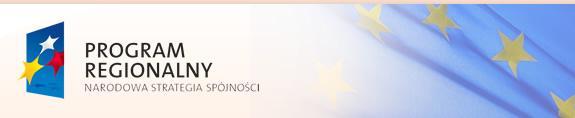 PROGRAM
REGIONALNY
NARODOWA STRATEGIA SPÓJNOŚCI